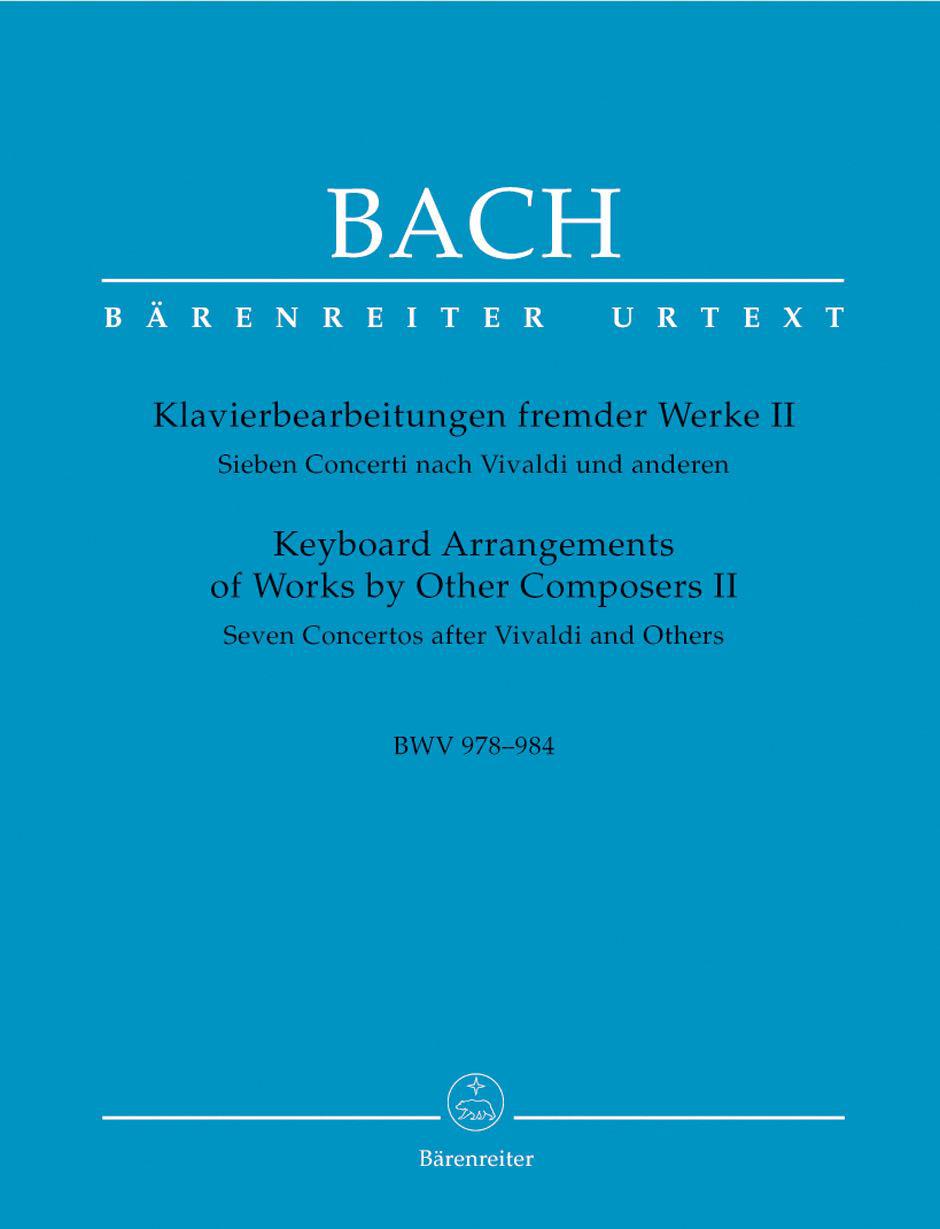 BACH

BÄRENREITER URTEXT

Klavierbearbeitungen fremder Werke II
Sieben Concerti nach Vivaldi und anderen

Keyboard Arrangements of Works by Other Composers II
Seven Concertos after Vivaldi and Others

BWV 978–984

Bärenreiter